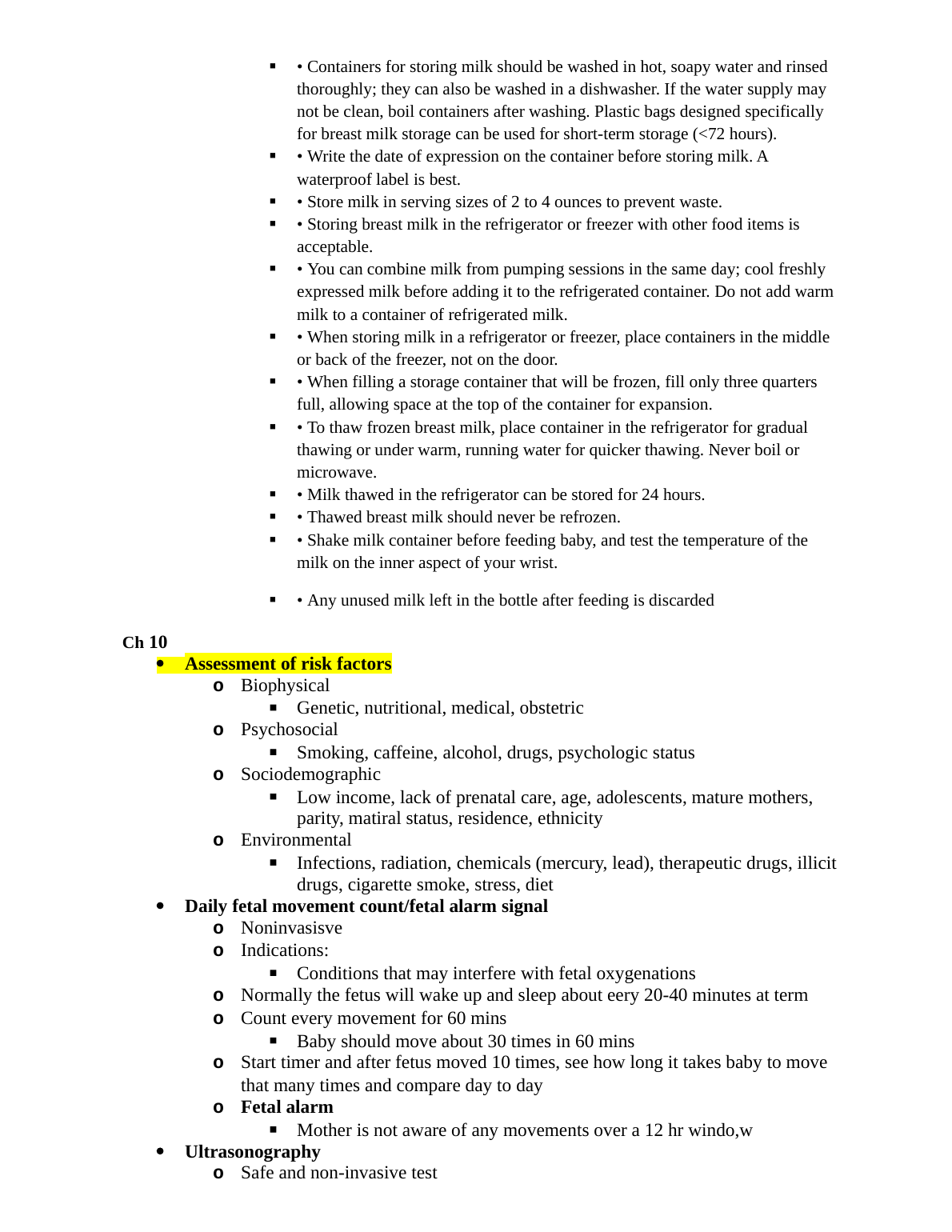 ▪ • Containers for storing milk should be washed in hot, soapy water and rinsed thoroughly; they can also be washed in a dishwasher. If the water supply may not be clean, boil containers after washing. Plastic bags designed specifically for breast milk storage can be used for short-term storage (<72 hours).
▪ • Write the date of expression on the container before storing milk. A waterproof label is best.
▪ • Store milk in serving sizes of 2 to 4 ounces to prevent waste.
▪ • Storing breast milk in the refrigerator or freezer with other food items is acceptable.
▪ • You can combine milk from pumping sessions in the same day; cool freshly expressed milk before adding it to the refrigerated container. Do not add warm milk to a container of refrigerated milk.
▪ • When storing milk in a refrigerator or freezer, place containers in the middle or back of the freezer, not on the door.
▪ • When filling a storage container that will be frozen, fill only three quarters full, allowing space at the top of the container for expansion.
▪ • To thaw frozen breast milk, place container in the refrigerator for gradual thawing or under warm, running water for quicker thawing. Never boil or microwave.
▪ • Milk thawed in the refrigerator can be stored for 24 hours.
▪ • Thawed breast milk should never be refrozen.
▪ • Shake milk container before feeding baby, and test the temperature of the milk on the inner aspect of your wrist.

▪ • Any unused milk left in the bottle after feeding is discarded

Ch 10
• Assessment of risk factors
o Biophysical
▪ Genetic, nutritional, medical, obstetric
o Psychosocial
▪ Smoking, caffeine, alcohol, drugs, psychologic status
o Sociodemographic
▪ Low income, lack of prenatal care, age, adolescents, mature mothers, parity, matiral status, residence, ethnicity
o Environmental
▪ Infections, radiation, chemicals (mercury, lead), therapeutic drugs, illicit drugs, cigarette smoke, stress, diet
• Daily fetal movement count/fetal alarm signal
o Noninvasisve
o Indications:
▪ Conditions that may interfere with fetal oxygenations
o Normally the fetus will wake up and sleep about eery 20-40 minutes at term
o Count every movement for 60 mins
▪ Baby should move about 30 times in 60 mins
o Start timer and after fetus moved 10 times, see how long it takes baby to move that many times and compare day to day
o Fetal alarm
▪ Mother is not aware of any movements over a 12 hr windo,w
• Ultrasonography
o Safe and non-invasive test